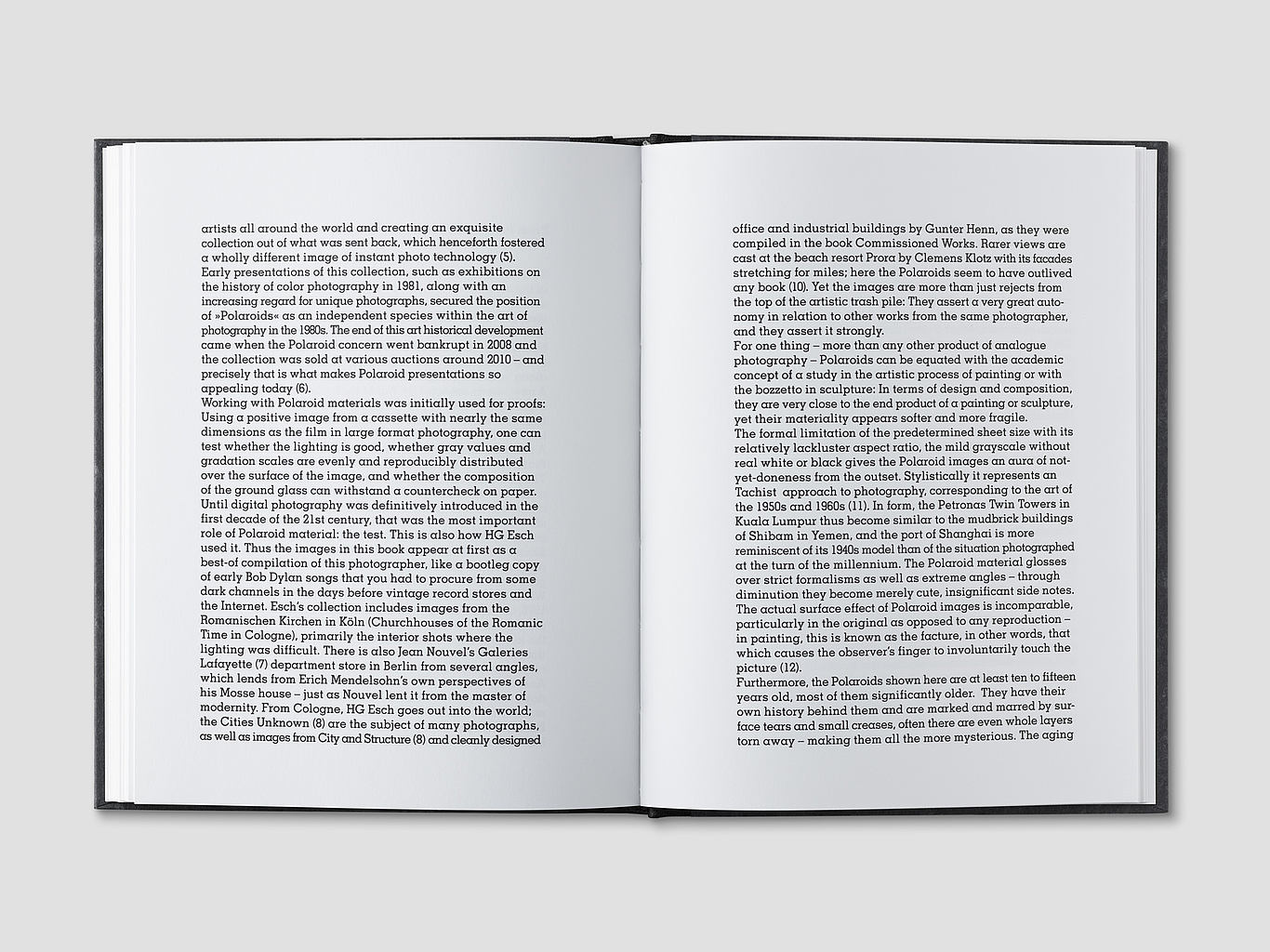 artists all around the world and creating an exquisite collection out of what was sent back, which henceforth fostered a wholly different image of instant photo technology (5). Early presentations of this collection, such as exhibitions on the history of color photography in 1981, along with an increasing regard for unique photographs, secured the position of »Polaroids« as an independent species within the art of photography in the 1980s. The end of this art historical development came when the Polaroid concern went bankrupt in 2008 and the collection was sold at various auctions around 2010 – and precisely that is what makes Polaroid presentations so appealing today (6).

Working with Polaroid materials was initially used for proofs: Using a positive image from a cassette with nearly the same dimensions as the film in large format photography, one can test whether the lighting is good, whether gray values and gradation scales are evenly and reproducibly distributed over the surface of the image, and whether the composition of the ground glass can withstand a countercheck on paper. Until digital photography was definitively introduced in the first decade of the 21st century, that was the most important role of Polaroid material: the test. This is also how HG Esch used it. Thus the images in this book appear at first as a best-of compilation of this photographer, like a bootleg copy of early Bob Dylan songs that you had to procure from some dark channels in the days before vintage record stores and the Internet. Esch's collection includes images from the Romanischen Kirchen in Köln (Churchhouses of the Romanic Time in Cologne), primarily the interior shots where the lighting was difficult. There is also Jean Nouvel's Galeries Lafayette (7) department store in Berlin from several angles, which lends from Erich Mendelsohn's own perspectives of his Mosse house – just as Nouvel lent it from the master of modernity. From Cologne, HG Esch goes out into the world; the Cities Unknown (8) are the subject of many photographs, as well as images from City and Structure (8) and cleanly designed

office and industrial buildings by Gunter Henn, as they were compiled in the book Commissioned Works. Rarer views are cast at the beach resort Prora by Clemens Klotz with its facades stretching for miles; here the Polaroids seem to have outlived any book (10). Yet the images are more than just rejects from the top of the artistic trash pile: They assert a very great autonomy in relation to other works from the same photographer, and they assert it strongly.

For one thing – more than any other product of analogue photography – Polaroids can be equated with the academic concept of a study in the artistic process of painting or with the bozzetto in sculpture: In terms of design and composition, they are very close to the end product of a painting or sculpture, yet their materiality appears softer and more fragile.

The formal limitation of the predetermined sheet size with its relatively lackluster aspect ratio, the mild grayscale without real white or black gives the Polaroid images an aura of not-yet-doneness from the outset. Stylistically it represents an Tachist approach to photography, corresponding to the art of the 1950s and 1960s (11). In form, the Petronas Twin Towers in Kuala Lumpur thus become similar to the mudbrick buildings of Shibam in Yemen, and the port of Shanghai is more reminiscent of its 1940s model than of the situation photographed at the turn of the millennium. The Polaroid material glosses over strict formalisms as well as extreme angles – through diminution they become merely cute, insignificant side notes. The actual surface effect of Polaroid images is incomparable, particularly in the original as opposed to any reproduction – in painting, this is known as the facture, in other words, that which causes the observer's finger to involuntarily touch the picture (12).

Furthermore, the Polaroids shown here are at least ten to fifteen years old, most of them significantly older. They have their own history behind them and are marked and marred by surface tears and small creases, often there are even whole layers torn away – making them all the more mysterious. The aging